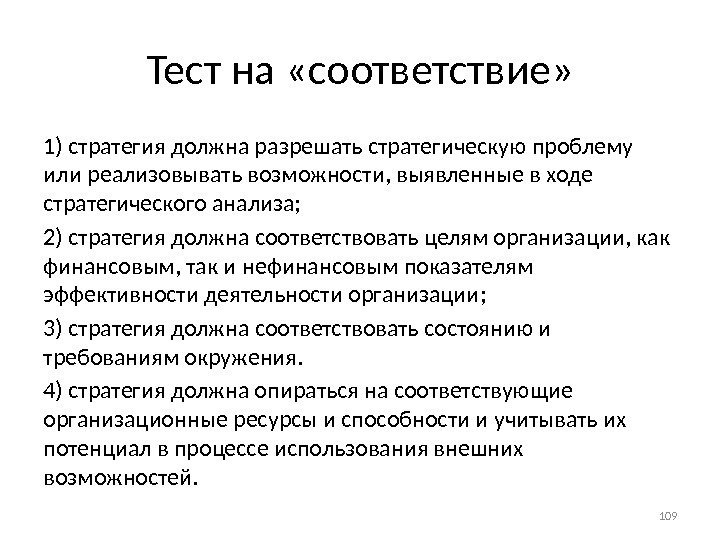 Тест на «соответствие»

1) стратегия должна разрешать стратегическую проблему или реализовывать возможности, выявленные в ходе стратегического анализа;

2) стратегия должна соответствовать целям организации, как финансовым, так и нефинансовым показателям эффективности деятельности организации;

3) стратегия должна соответствовать состоянию и требованиям окружения.

4) стратегия должна опираться на соответствующие организационные ресурсы и способности и учитывать их потенциал в процессе использования внешних возможностей.

109